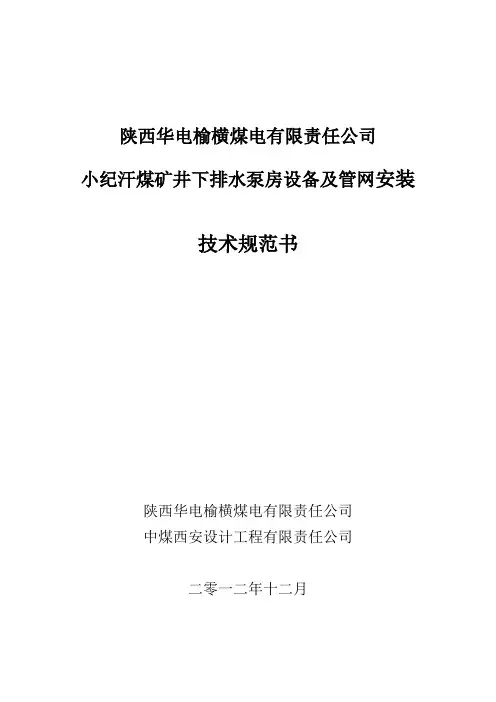 陕西华电榆横煤电有限责任公司

小纪汗煤矿井下排水泵房设备及管网安装

技术规范书

陕西华电榆横煤电有限责任公司
中煤西安设计工程有限责任公司

二零一二年十二月